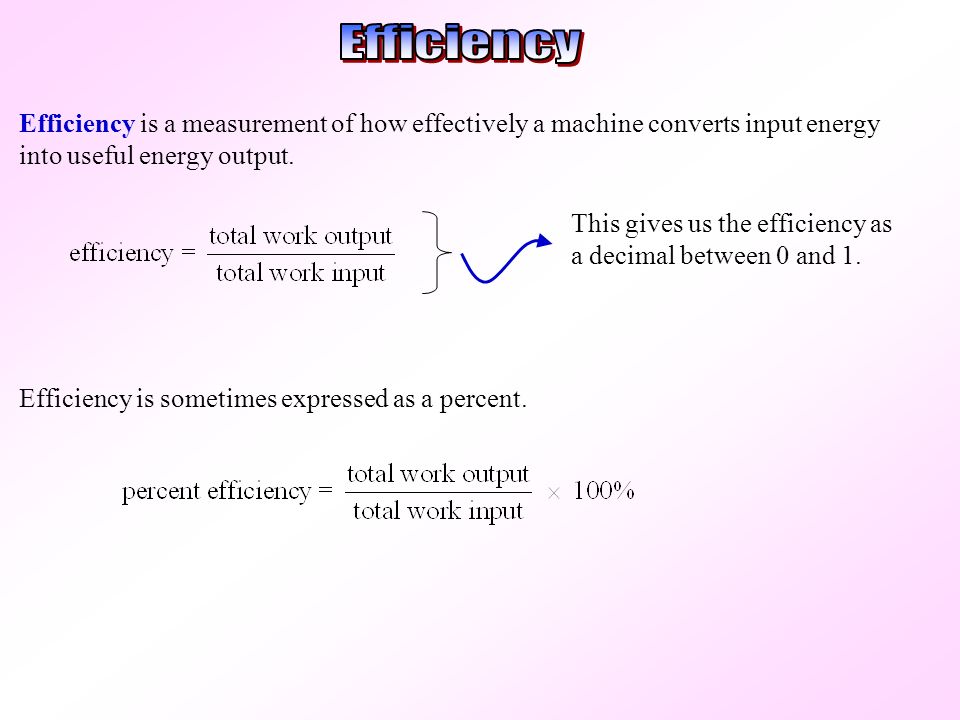 Efficiency

Efficiency is a measurement of how effectively a machine converts input energy into useful energy output.

$\text{efficiency} = \frac{\text{total work output}}{\text{total work input}}$

This gives us the efficiency as a decimal between 0 and 1.

Efficiency is sometimes expressed as a percent.

$\text{percent efficiency} = \frac{\text{total work output}}{\text{total work input}} \times 100\%$